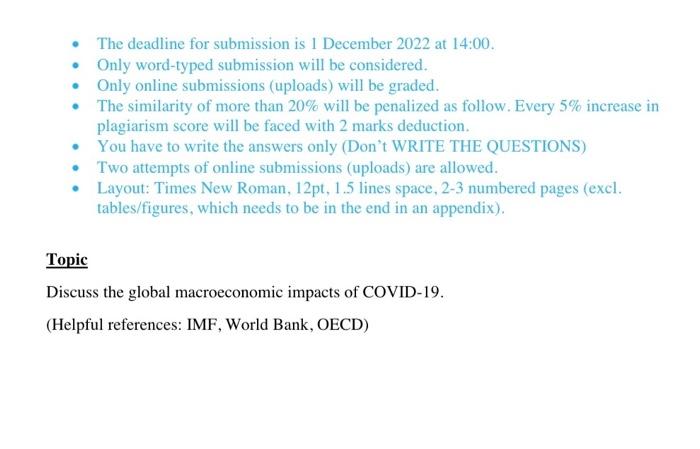 • The deadline for submission is 1 December 2022 at 14:00.
• Only word-typed submission will be considered.
• Only online submissions (uploads) will be graded.
• The similarity of more than 20% will be penalized as follow. Every 5% increase in plagiarism score will be faced with 2 marks deduction.
• You have to write the answers only (Don't WRITE THE QUESTIONS)
• Two attempts of online submissions (uploads) are allowed.
• Layout: Times New Roman, 12pt, 1.5 lines space, 2-3 numbered pages (excl. tables/figures, which needs to be in the end in an appendix).

Topic

Discuss the global macroeconomic impacts of COVID-19.

(Helpful references: IMF, World Bank, OECD)